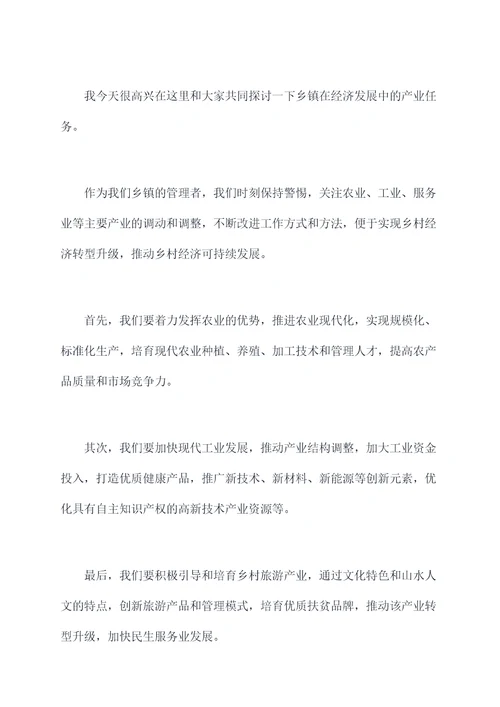 我今天很高兴在这里和大家共同探讨一下乡镇在经济发展中的产业任务。

作为我们乡镇的管理者，我们时刻保持警惕，关注农业、工业、服务业等主要产业的调动和调整，不断改进工作方式和方法，便于实现乡村经济转型升级，推动乡村经济可持续发展。

首先，我们要着力发挥农业的优势，推进农业现代化，实现规模化、标准化生产，培育现代农业种植、养殖、加工技术和管理人才，提高农产品质量和市场竞争力。

其次，我们要加快现代工业发展，推动产业结构调整，加大工业资金投入，打造优质健康产品，推广新技术、新材料、新能源等创新元素，优化具有自主知识产权的高新技术产业资源等。

最后，我们要积极引导和培育乡村旅游产业，通过文化特色和山水人文的特点，创新旅游产品和管理模式，培育优质扶贫品牌，推动该产业转型升级，加快民生服务业发展。